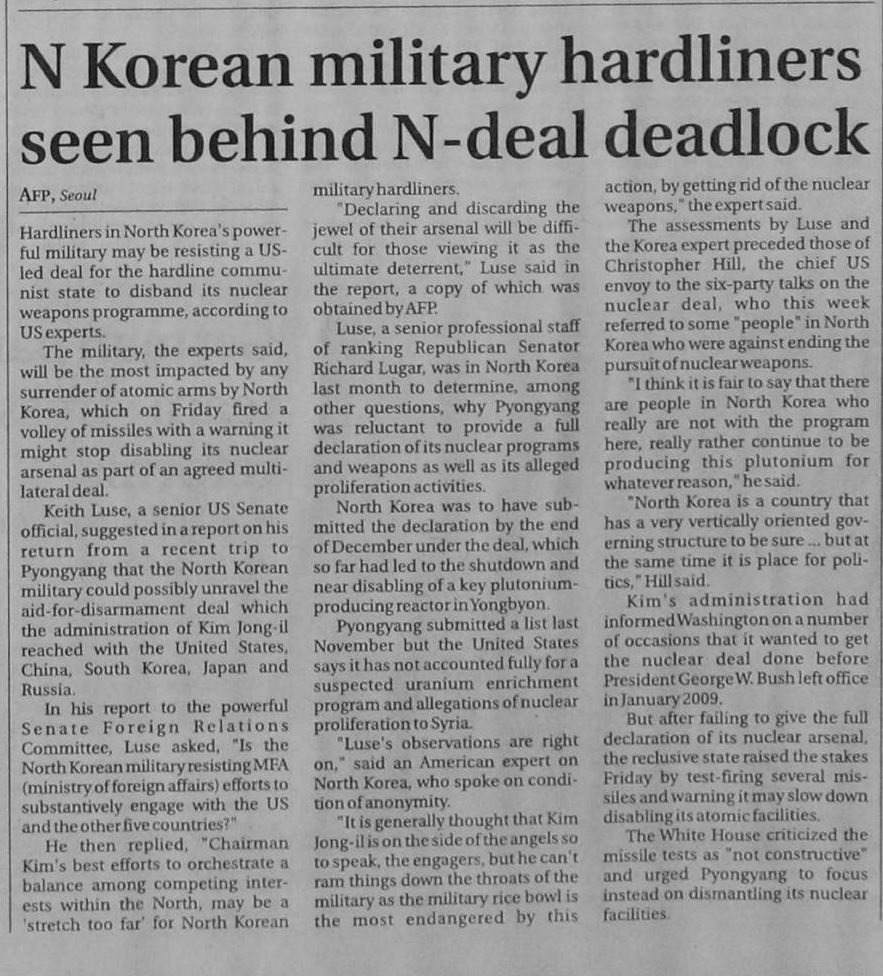 N Korean military hardliners seen behind N-deal deadlock

AFP, Seoul

Hardliners in North Korea's powerful military may be resisting a US-led deal for the hardline communist state to disband its nuclear weapons programme, according to US experts.

The military, the experts said, will be the most impacted by any surrender of atomic arms by North Korea, which on Friday fired a volley of missiles with a warning it might stop disabling its nuclear arsenal as part of an agreed multilateral deal.

Keith Luse, a senior US Senate official, suggested in a report on his return from a recent trip to Pyongyang that the North Korean military could possibly unravel the aid-for-disarmament deal which the administration of Kim Jong-il reached with the United States, China, South Korea, Japan and Russia.

In his report to the powerful Senate Foreign Relations Committee, Luse asked, "Is the North Korean military resisting MFA (ministry of foreign affairs) efforts to substantively engage with the US and the other five countries?"

He then replied, "Chairman Kim's best efforts to orchestrate a balance among competing interests within the North, may be a 'stretch too far' for North Korean military hardliners.

"Declaring and discarding the jewel of their arsenal will be difficult for those viewing it as the ultimate deterrent," Luse said in the report, a copy of which was obtained by AFP.

Luse, a senior professional staff of ranking Republican Senator Richard Lugar, was in North Korea last month to determine, among other questions, why Pyongyang was reluctant to provide a full declaration of its nuclear programs and weapons as well as its alleged proliferation activities.

North Korea was to have submitted the declaration by the end of December under the deal, which so far had led to the shutdown and near disabling of a key plutonium-producing reactor in Yongbyon.

Pyongyang submitted a list last November but the United States says it has not accounted fully for a suspected uranium enrichment program and allegations of nuclear proliferation to Syria.

"Luse's observations are right on," said an American expert on North Korea, who spoke on condition of anonymity.

"It is generally thought that Kim Jong-il is on the side of the angels so to speak, the engagers, but he can't ram things down the throats of the military as the military rice bowl is the most endangered by this action, by getting rid of the nuclear weapons," the expert said.

The assessments by Luse and the Korea expert preceded those of Christopher Hill, the chief US envoy to the six-party talks on the nuclear deal, who this week referred to some "people" in North Korea who were against ending the pursuit of nuclear weapons.

"I think it is fair to say that there are people in North Korea who really are not with the program here, really rather continue to be producing this plutonium for whatever reason," he said.

"North Korea is a country that has a very vertically oriented governing structure to be sure ... but at the same time it is place for politics," Hill said.

Kim's administration had informed Washington on a number of occasions that it wanted to get the nuclear deal done before President George W. Bush left office in January 2009.

But after failing to give the full declaration of its nuclear arsenal, the reclusive state raised the stakes Friday by test-firing several missiles and warning it may slow down disabling its atomic facilities.

The White House criticized the missile tests as "not constructive" and urged Pyongyang to focus instead on dismantling its nuclear facilities.